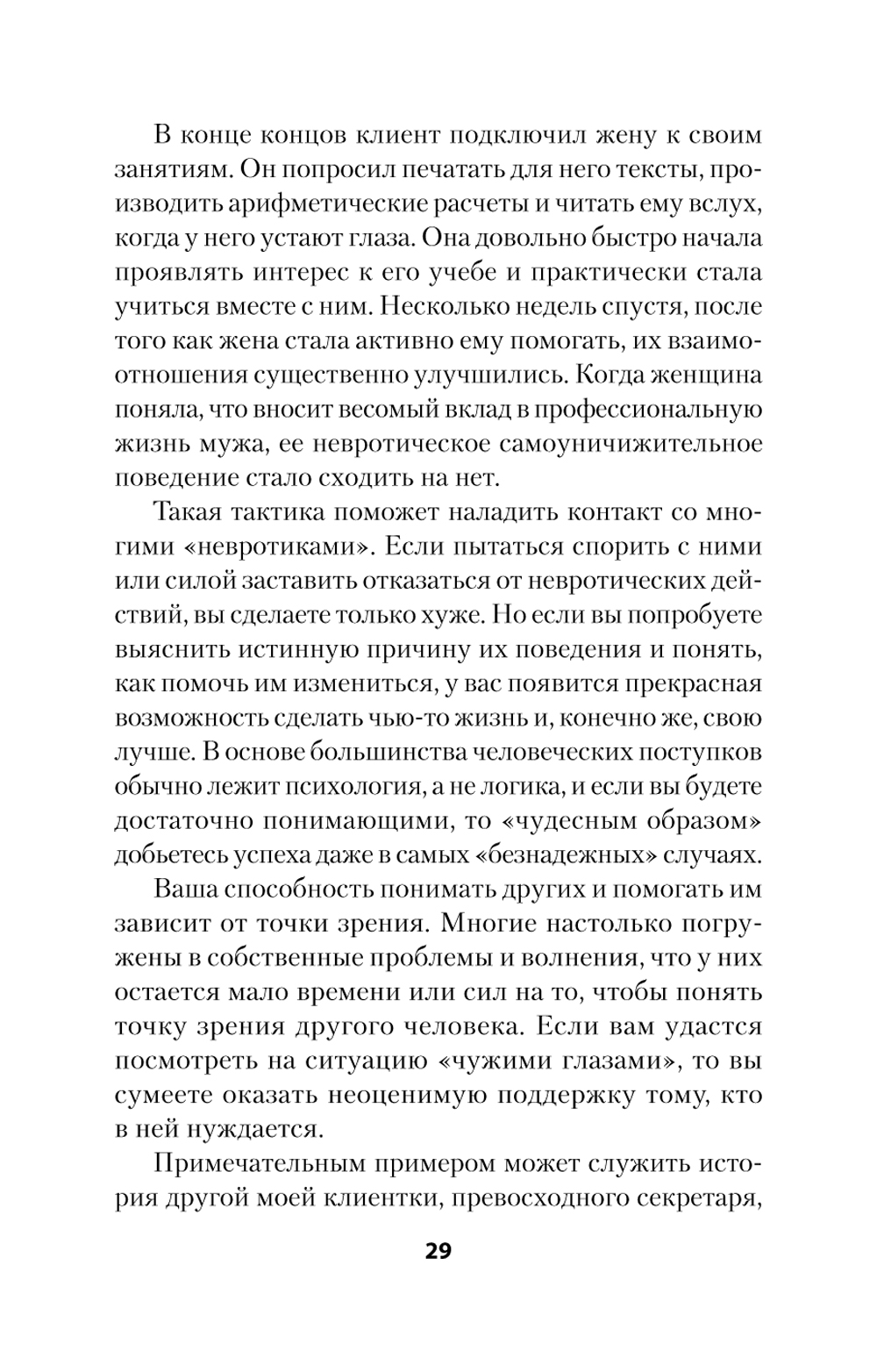 В конце концов клиент подключил жену к своим занятиям. Он попросил печатать для него тексты, производить арифметические расчеты и читать ему вслух, когда у него устают глаза. Она довольно быстро начала проявлять интерес к его учебе и практически стала учиться вместе с ним. Несколько недель спустя, после того как жена стала активно ему помогать, их взаимоотношения существенно улучшились. Когда женщина поняла, что вносит весомый вклад в профессиональную жизнь мужа, ее невротическое самоуничижительное поведение стало сходить на нет.

Такая тактика поможет наладить контакт со многими «невротиками». Если пытаться спорить с ними или силой заставить отказаться от невротических действий, вы сделаете только хуже. Но если вы попробуете выяснить истинную причину их поведения и понять, как помочь им измениться, у вас появится прекрасная возможность сделать чью-то жизнь и, конечно же, свою лучше. В основе большинства человеческих поступков обычно лежит психология, а не логика, и если вы будете достаточно понимающими, то «чудесным образом» добьетесь успеха даже в самых «безнадежных» случаях.

Ваша способность понимать других и помогать им зависит от точки зрения. Многие настолько погружены в собственные проблемы и волнения, что у них остается мало времени или сил на то, чтобы понять точку зрения другого человека. Если вам удастся посмотреть на ситуацию «чужими глазами», то вы сумеете оказать неоценимую поддержку тому, кто в ней нуждается.

Примечательным примером может служить история другой моей клиентки, превосходного секретаря,

29